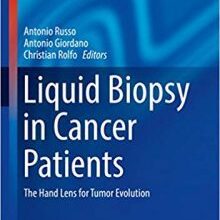 Antonio Russo
Antonio Giordano
Christian Rolfo Editors

Liquid Biopsy in Cancer Patients

The Hand Lens for Tumor Evolution